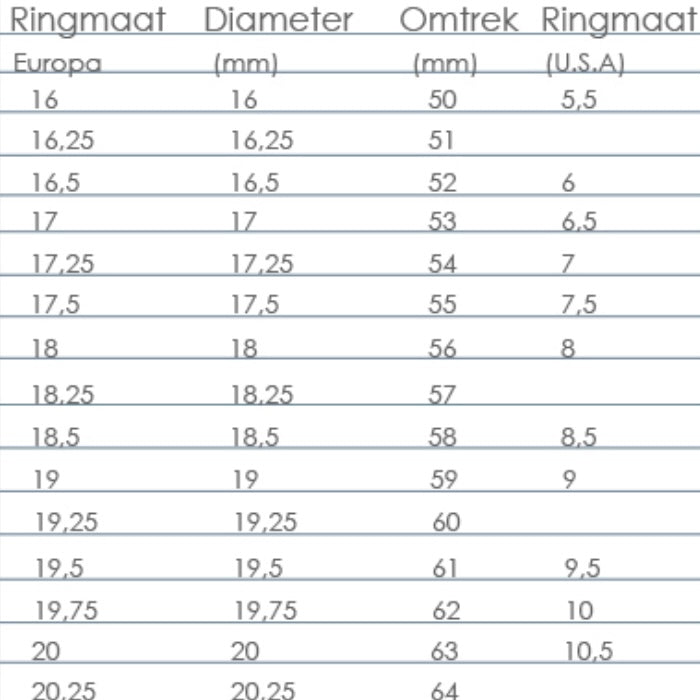 | Ringmaat | Diameter | Omtrek | Ringmaat |
|---|---|---|---|
| Europa | (mm) | (mm) | (U.S.A) |
| 16 | 16 | 50 | 5,5 |
| 16,25 | 16,25 | 51 | |
| 16,5 | 16,5 | 52 | 6 |
| 17 | 17 | 53 | 6,5 |
| 17,25 | 17,25 | 54 | 7 |
| 17,5 | 17,5 | 55 | 7,5 |
| 18 | 18 | 56 | 8 |
| 18,25 | 18,25 | 57 | |
| 18,5 | 18,5 | 58 | 8,5 |
| 19 | 19 | 59 | 9 |
| 19,25 | 19,25 | 60 | |
| 19,5 | 19,5 | 61 | 9,5 |
| 19,75 | 19,75 | 62 | 10 |
| 20 | 20 | 63 | 10,5 |
| 20,25 | 20,25 | 64 | |